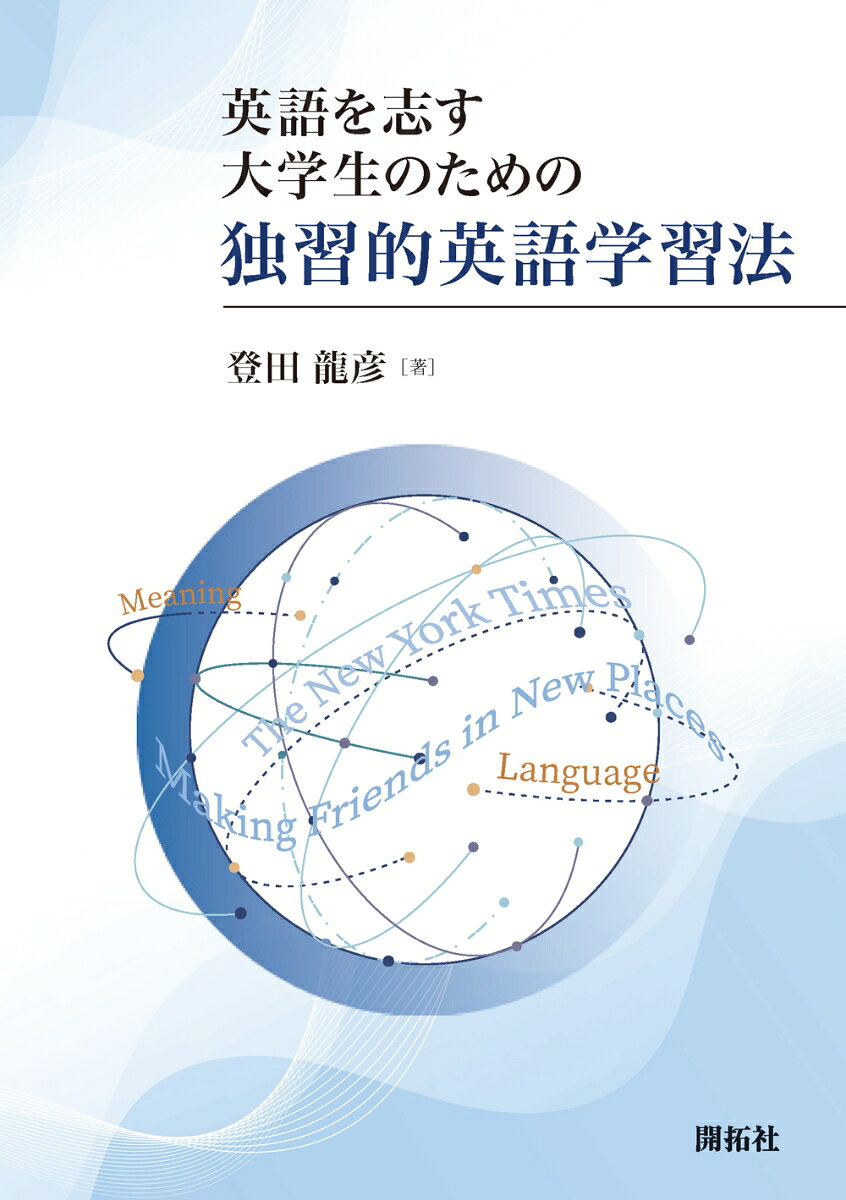 英語を志す
大学生のための
独習的英語学習法

登田 龍彦［著］

Meaning

The New York Times

Making Friends in New Places

Language

開拓社